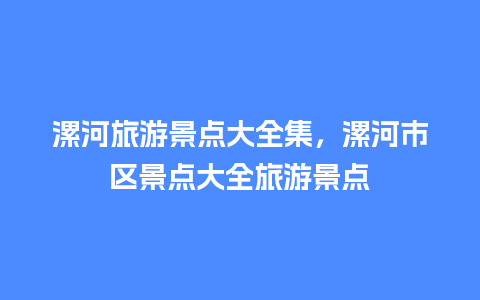 漯河旅游景点大全集，漯河市区景点大全旅游景点